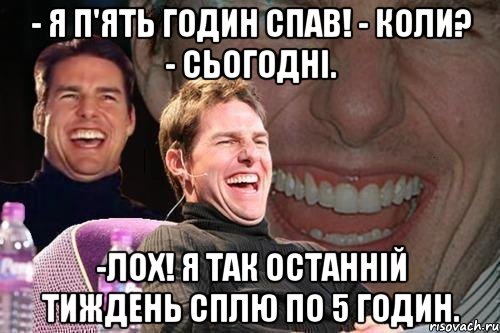 - Я П'ЯТЬ ГОДИН СПАВ! - КОЛИ? - СЬОГОДНІ.

-ЛОХ! Я ТАК ОСТАННІЙ ТИЖДЕНЬ СПЛЮ ПО 5 ГОДИН.

risovach.ru